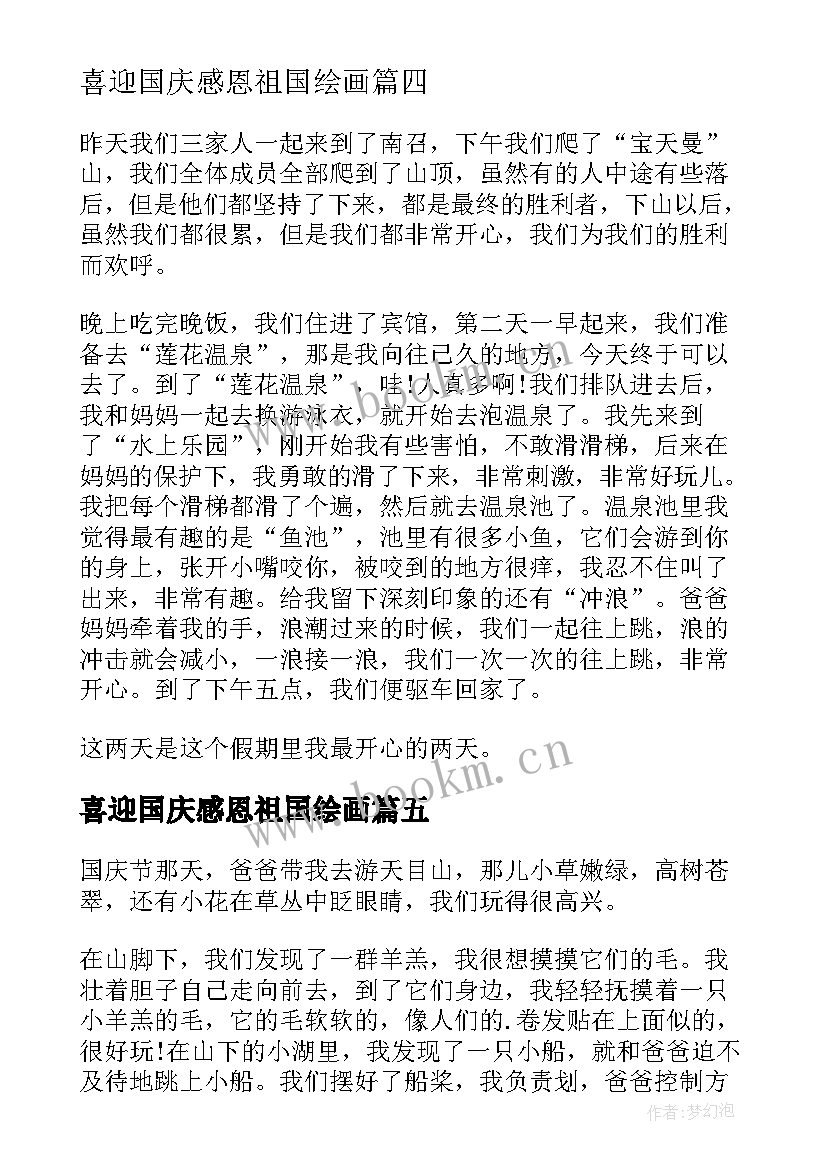 喜迎国庆感恩祖国绘画篇四

昨天我们三家人一起来到了南召，下午我们爬了“宝天曼”山，我们全体成员全部爬到了山顶，虽然有的人中途有些落后，但是他们都坚持了下来，都是最终的胜利者，下山以后，虽然我们都很累，但是我们都非常开心，我们为我们的胜利而欢呼。

晚上吃完晚饭，我们住进了宾馆，第二天一早起来，我们准备去“莲花温泉”，那是我向往已久的地方，今天终于可以去了。到了“莲花温泉”，哇!人真多啊!我们排队进去后，我和妈妈一起去换游泳衣，就开始去泡温泉了。我先来到了“水上乐园”，刚开始我有些害怕，不敢滑滑梯，后来在妈妈的保护下，我勇敢的滑了下来，非常刺激，非常好玩儿。我把每个滑梯都滑了个遍，然后就去温泉池了。温泉池里我觉得最有趣的是“鱼池”，池里有很多小鱼，它们会游到你的身上，张开小嘴咬你，被咬到的地方很痒，我忍不住叫了出来，非常有趣。给我留下深刻印象的还有“冲浪”。爸爸妈妈牵着我的手，浪潮过来的时候，我们一起往上跳，浪的冲击就会减小，一浪接一浪，我们一次一次的往上跳，非常开心。到了下午五点，我们便驱车回家了。

这两天是这个假期里我最开心的两天。

www.bookm.cn

喜迎国庆感恩祖国绘画篇五

国庆节那天，爸爸带我去游天目山，那儿小草嫩绿，高树苍翠，还有小花在草丛中眨眼睛，我们玩得很高兴。

在山脚下，我们发现了一群羊羔，我很想摸摸它们的毛。我壮着胆子自己走向前去，到了它们身边，我轻轻抚摸着一只小羊羔的毛，它的毛软软的，像人们的.卷发贴在上面似的，很好玩!在山下的小湖里，我发现了一只小船，就和爸爸迫不及待地跳上小船。我们摆好了船桨，我负责划，爸爸控制方

作者:梦幻泡